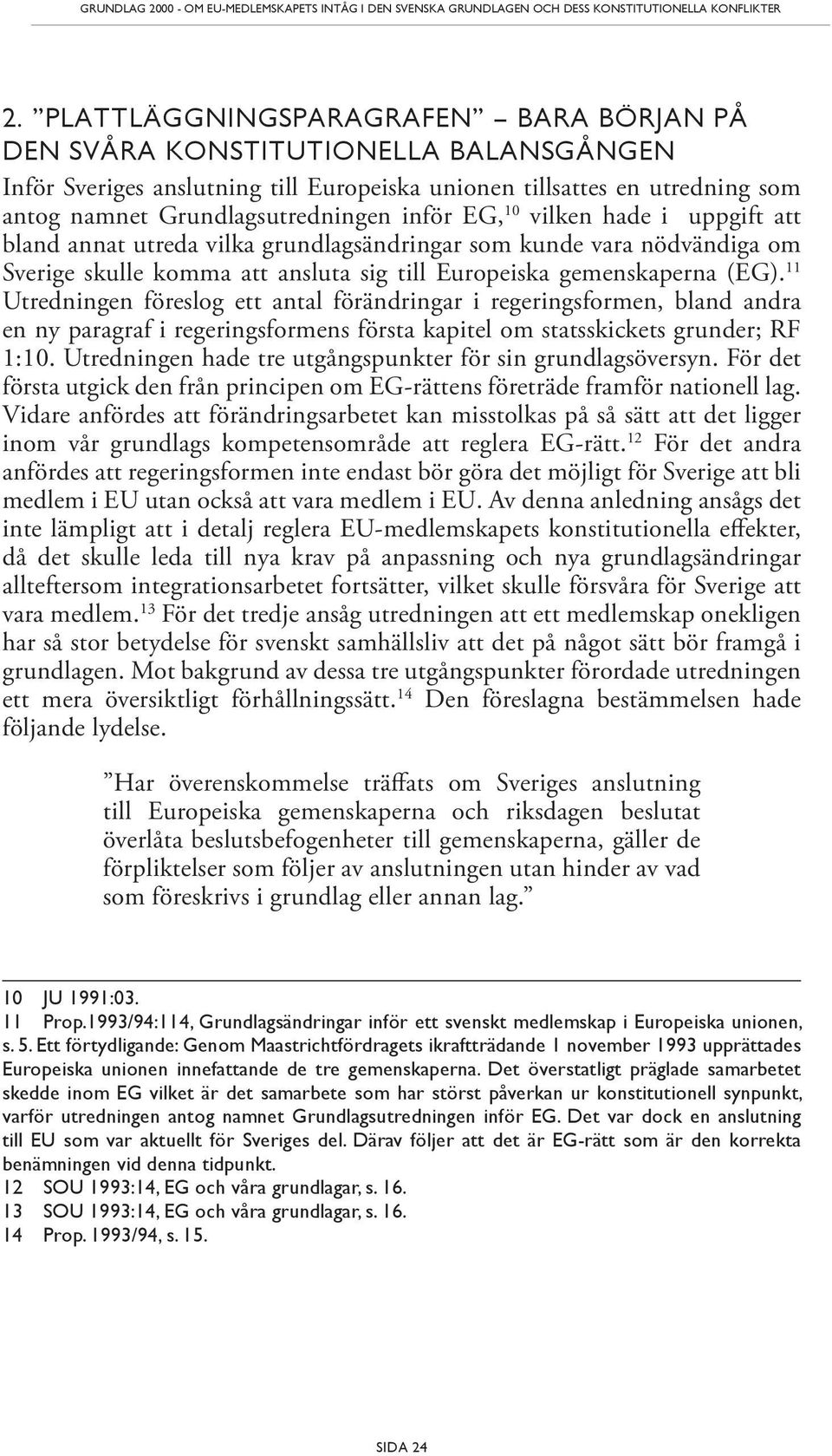 GRUNDLAG 2000 - OM EU-MEDLEMSKAPETS INTÅG I DEN SVENSKA GRUNDLAGEN OCH DESS KONSTITUTIONELLA KONFLIKTER

2. ”PLATTLÄGGNINGSPARAGRAFEN” – BARA BÖRJAN PÅ DEN SVÅRA KONSTITUTIONELLA BALANSGÅNGEN

Inför Sveriges anslutning till Europeiska unionen tillsattes en utredning som antog namnet Grundlagsutredningen inför EG,$^{10}$ vilken hade i uppgift att bland annat utreda vilka grundlagsändringar som kunde vara nödvändiga om Sverige skulle komma att ansluta sig till Europeiska gemenskaperna (EG).$^{11}$ Utredningen föreslog ett antal förändringar i regeringsformen, bland andra en ny paragraf i regeringsformens första kapitel om statsskickets grunder; RF 1:10. Utredningen hade tre utgångspunkter för sin grundlagsöversyn. För det första utgick den från principen om EG-rättens företräde framför nationell lag. Vidare anfördes att förändringsarbetet kan misstolkas på så sätt att det ligger inom vår grundlags kompetensområde att reglera EG-rätt.$^{12}$ För det andra anfördes att regeringsformen inte endast bör göra det möjligt för Sverige att bli medlem i EU utan också att vara medlem i EU. Av denna anledning ansågs det inte lämpligt att i detalj reglera EU-medlemskapets konstitutionella effekter, då det skulle leda till nya krav på anpassning och nya grundlagsändringar allteftersom integrationsarbetet fortsätter, vilket skulle försvåra för Sverige att vara medlem.$^{13}$ För det tredje ansåg utredningen att ett medlemskap onekligen har så stor betydelse för svenskt samhällsliv att det på något sätt bör framgå i grundlagen. Mot bakgrund av dessa tre utgångspunkter förordade utredningen ett mera översiktligt förhållningssätt.$^{14}$ Den föreslagna bestämmelsen hade följande lydelse.

”Har överenskommelse träffats om Sveriges anslutning till Europeiska gemenskaperna och riksdagen beslutat överlåta beslutsbefogenheter till gemenskaperna, gäller de förpliktelser som följer av anslutningen utan hinder av vad som föreskrivs i grundlag eller annan lag.”

10 JU 1991:03.
11 Prop.1993/94:114, Grundlagsändringar inför ett svenskt medlemskap i Europeiska unionen, s. 5. Ett förtydligande: Genom Maastrichtfördragets ikraftträdande 1 november 1993 upprättades Europeiska unionen innefattande de tre gemenskaperna. Det överstatligt präglade samarbetet skedde inom EG vilket är det samarbete som har störst påverkan ur konstitutionell synpunkt, varför utredningen antog namnet Grundlagsutredningen inför EG. Det var dock en anslutning till EU som var aktuellt för Sveriges del. Därav följer att det är EG-rätt som är den korrekta benämningen vid denna tidpunkt.
12 SOU 1993:14, EG och våra grundlagar, s. 16.
13 SOU 1993:14, EG och våra grundlagar, s. 16.
14 Prop. 1993/94, s. 15.

SIDA 24